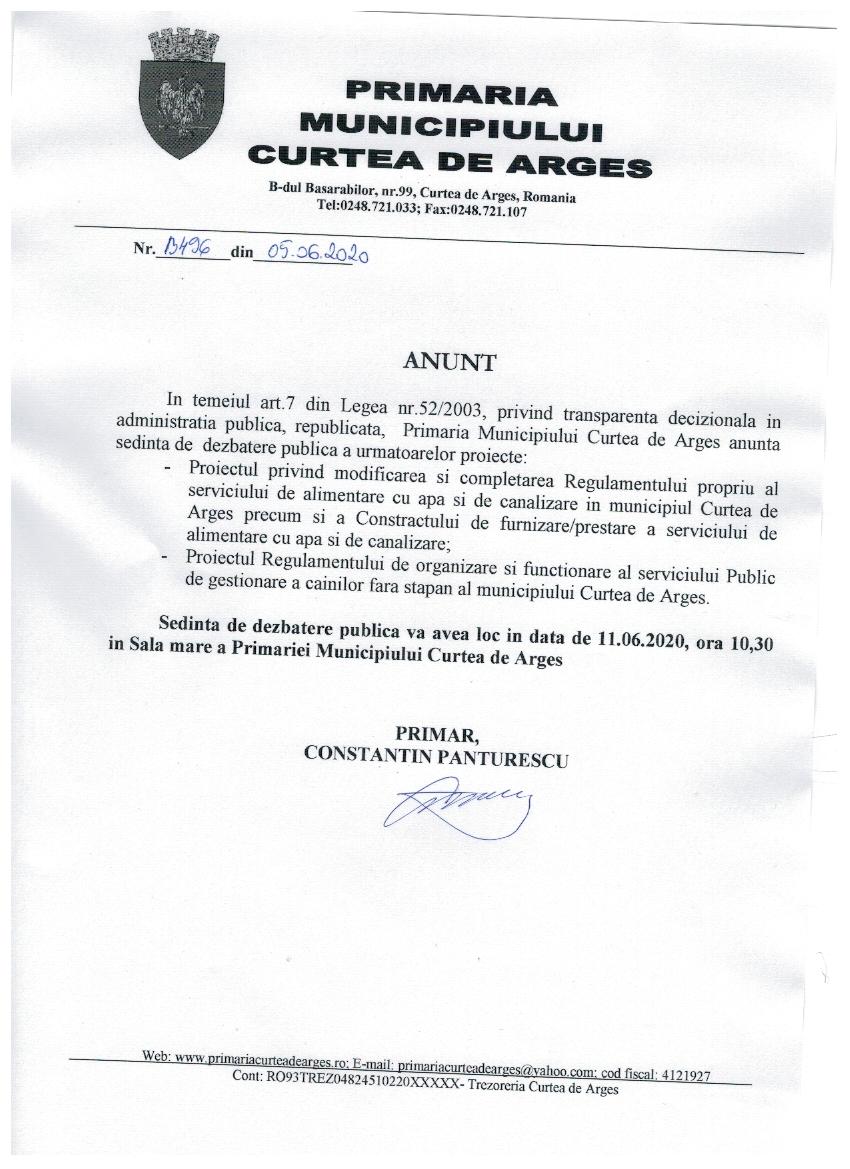 PRIMARIA MUNICIPIULUI CURTEA DE ARGES

B-dul Basarabilor, nr.99, Curtea de Arges, Romania
Tel:0248.721.033; Fax:0248.721.107

Nr. 13496 din 05.06.2020

ANUNT

In temeiul art.7 din Legea nr.52/2003, privind transparenta decizionala in administratia publica, republicata, Primaria Municipiului Curtea de Arges anunta sedinta de dezbatere publica a urmatoarelor proiecte:
- Proiectul privind modificarea si completarea Regulamentului propriu al serviciului de alimentare cu apa si de canalizare in municipiul Curtea de Arges precum si a Constractului de furnizare/prestare a serviciului de alimentare cu apa si de canalizare;
- Proiectul Regulamentului de organizare si functionare al serviciului Public de gestionare a cainilor fara stapan al municipiului Curtea de Arges.

Sedinta de dezbatere publica va avea loc in data de 11.06.2020, ora 10,30 in Sala mare a Primariei Municipiului Curtea de Arges

PRIMAR,
CONSTANTIN PANTURESCU

Web: www.primariacurteadearges.ro; E-mail: primariacurteadearges@yahoo.com; cod fiscal: 4121927
Cont: RO93TREZ04824510220XXXXX- Trezoreria Curtea de Arges